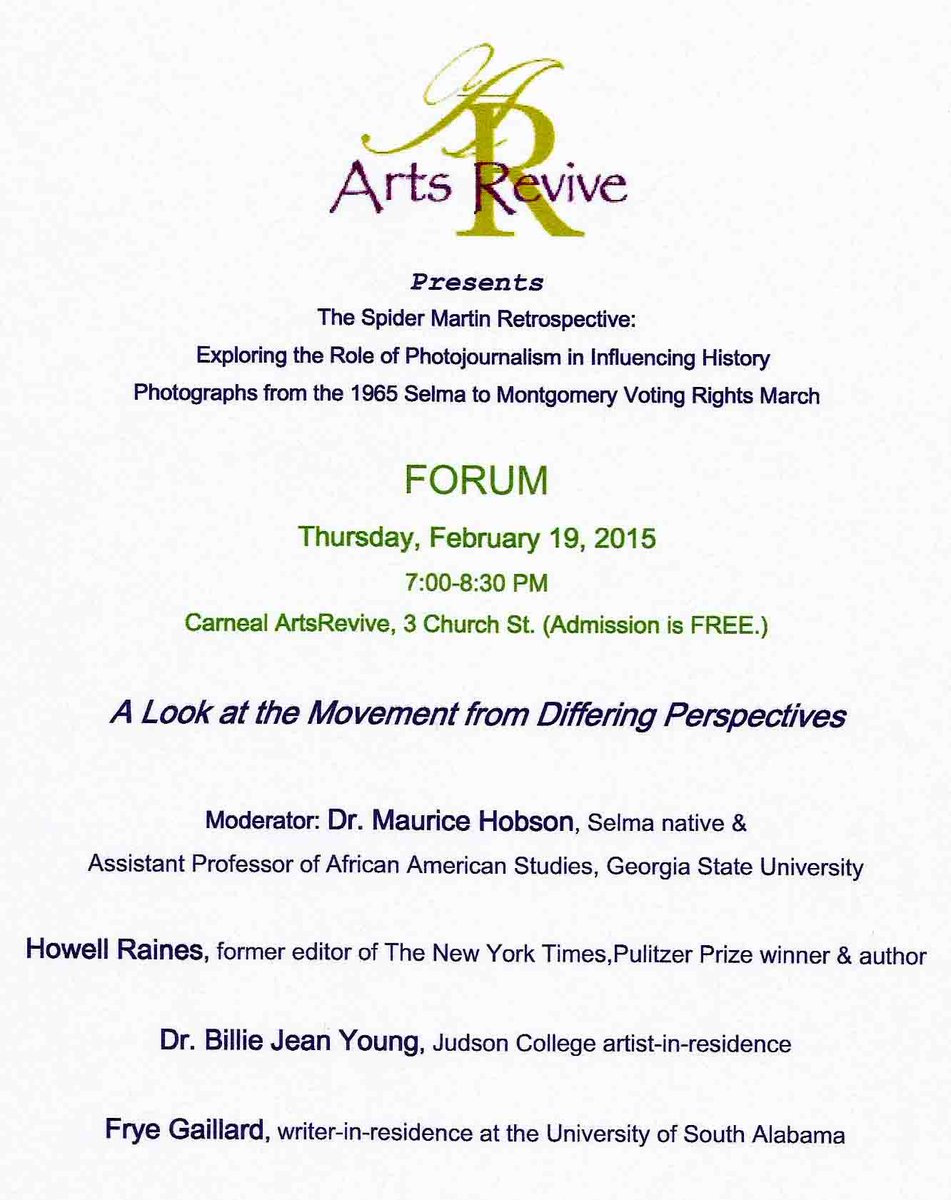 AR
Arts Revive

Presents
The Spider Martin Retrospective:
Exploring the Role of Photojournalism in Influencing History
Photographs from the 1965 Selma to Montgomery Voting Rights March

FORUM
Thursday, February 19, 2015
7:00-8:30 PM
Carneal ArtsRevive, 3 Church St. (Admission is FREE.)

A Look at the Movement from Differing Perspectives

Moderator: Dr. Maurice Hobson, Selma native & Assistant Professor of African American Studies, Georgia State University

Howell Raines, former editor of The New York Times,Pulitzer Prize winner & author

Dr. Billie Jean Young, Judson College artist-in-residence

Frye Gaillard, writer-in-residence at the University of South Alabama